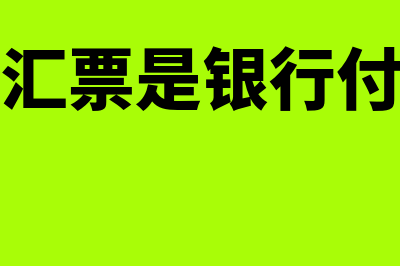 汇票是银行付